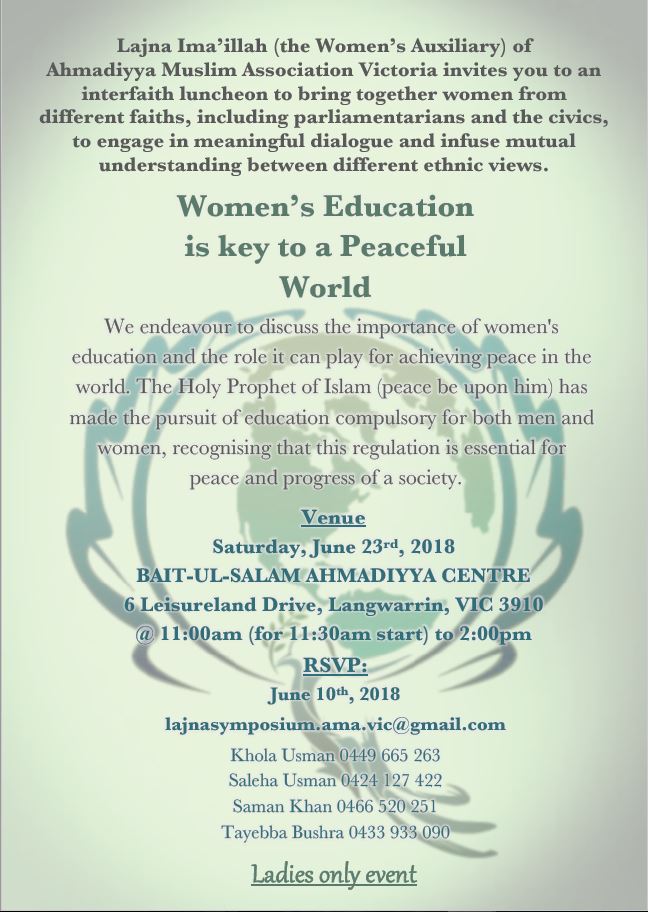 Lajna Ima'illah (the Women's Auxiliary) of Ahmadiyya Muslim Association Victoria invites you to an interfaith luncheon to bring together women from different faiths, including parliamentarians and the civics, to engage in meaningful dialogue and infuse mutual understanding between different ethnic views.

Women's Education is key to a Peaceful World

We endeavour to discuss the importance of women's education and the role it can play for achieving peace in the world. The Holy Prophet of Islam (peace be upon him) has made the pursuit of education compulsory for both men and women, recognising that this regulation is essential for peace and progress of a society.

Venue

Saturday, June 23rd, 2018

BAIT-UL-SALAM AHMADIYYA CENTRE

6 Leisureland Drive, Langwarrin, VIC 3910

@ 11:00am (for 11:30am start) to 2:00pm

RSVP:

June 10th, 2018

lajnasymposium.ama.vic@gmail.com

Khola Usman 0449 665 263

Saleha Usman 0424 127 422

Saman Khan 0466 520 251

Tayebba Bushra 0433 933 090

Ladies only event